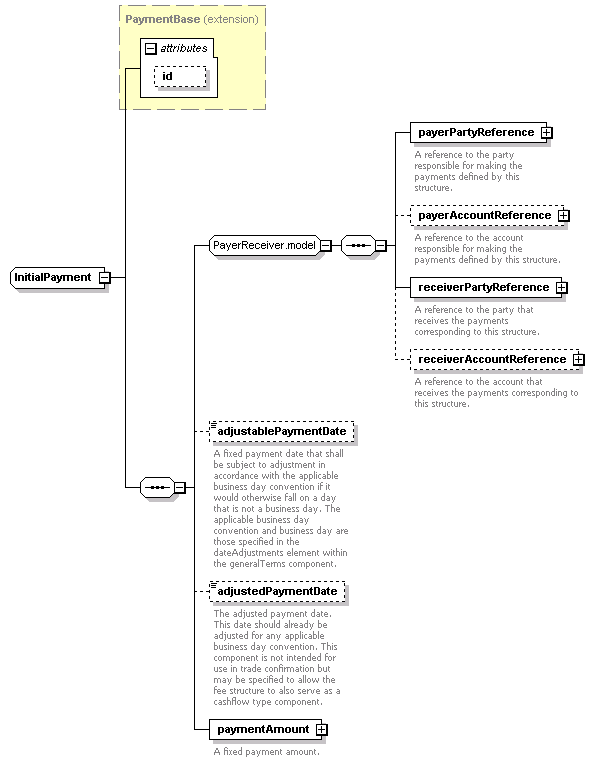 PaymentBase (extension)

attributes

id

InitialPayment

PayerReceiver.model

payerPartyReference

A reference to the party responsible for making the payments defined by this structure.

payerAccountReference

A reference to the account responsible for making the payments defined by this structure.

receiverPartyReference

A reference to the party that receives the payments corresponding to this structure.

receiverAccountReference

A reference to the account that receives the payments corresponding to this structure.

adjustablePaymentDate

A fixed payment date that shall be subject to adjustment in accordance with the applicable business day convention if it would otherwise fall on a day that is not a business day. The applicable business day convention and business day are those specified in the dateAdjustments element within the generalTerms component.

adjustedPaymentDate

The adjusted payment date. This date should already be adjusted for any applicable business day convention. This component is not intended for use in trade confirmation but may be specified to allow the fee structure to also serve as a cashflow type component.

paymentAmount

A fixed payment amount.